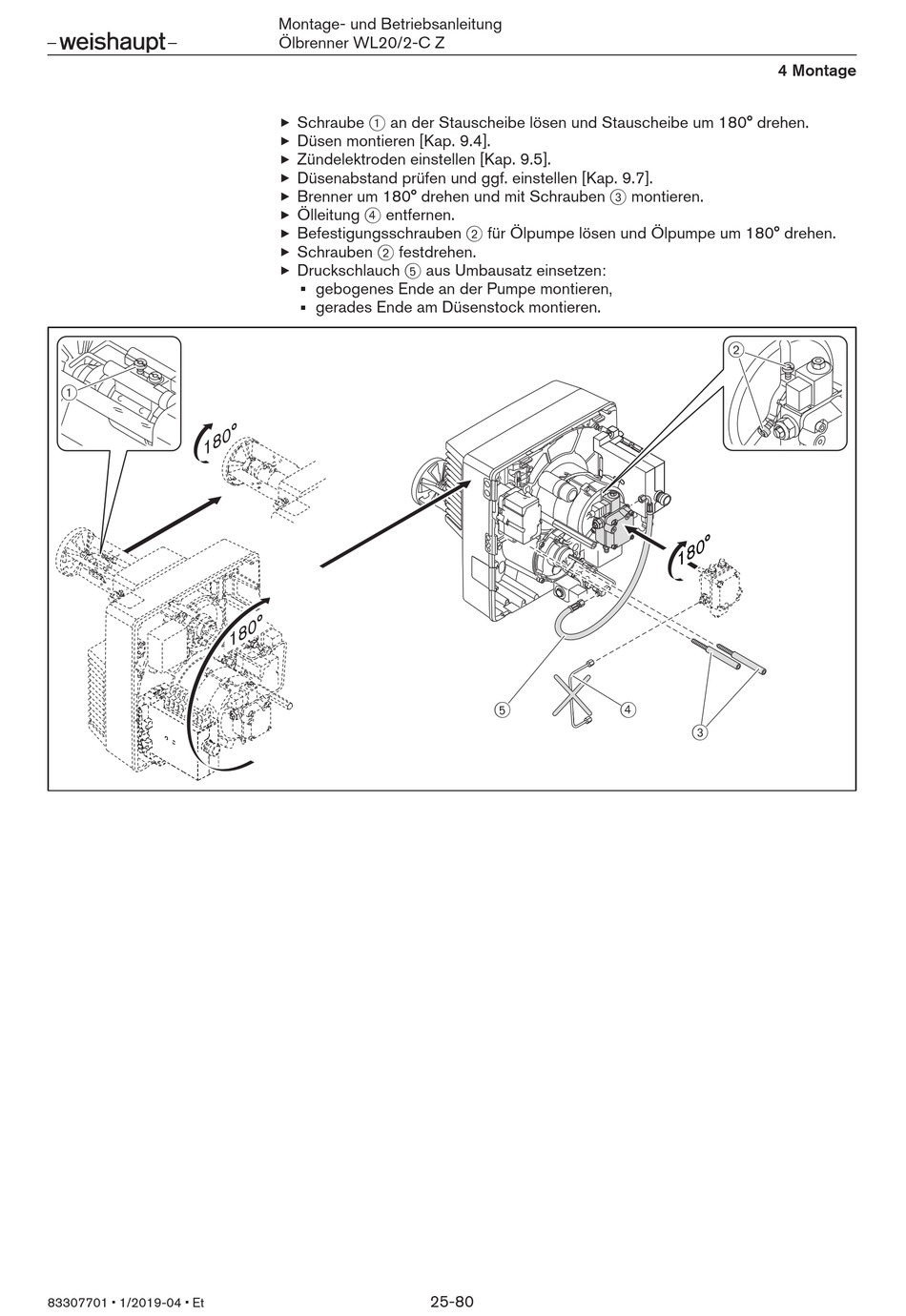 –weishaupt–

Montage- und Betriebsanleitung
Ölbrenner WL20/2-C Z

4 Montage

▶ Schraube ① an der Stauscheibe lösen und Stauscheibe um 180° drehen.
▶ Düsen montieren [Kap. 9.4].
▶ Zündelektroden einstellen [Kap. 9.5].
▶ Düsenabstand prüfen und ggf. einstellen [Kap. 9.7].
▶ Brenner um 180° drehen und mit Schrauben ③ montieren.
▶ Ölleitung ④ entfernen.
▶ Befestigungsschrauben ② für Ölpumpe lösen und Ölpumpe um 180° drehen.
▶ Schrauben ② festdrehen.
▶ Druckschlauch ⑤ aus Umbausatz einsetzen:
▪ gebogenes Ende an der Pumpe montieren,
▪ gerades Ende am Düsenstock montieren.

①
180°
180°
②
180°
⑤
④
③

83307701 • 1/2019-04 • Et

25-80